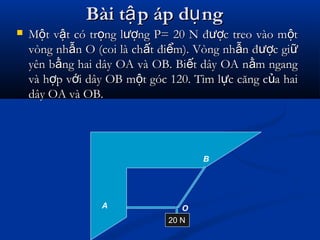 Bài tập áp dụng

Một vật có trọng lượng P= 20 N được treo vào một vòng nhẫn O (coi là chất điểm). Vòng nhẫn được giữ yên bằng hai dây OA và OB. Biết dây OA nằm ngang và hợp với dây OB một góc 120. Tìm lực căng của hai dây OA và OB.

B

A

O

20 N